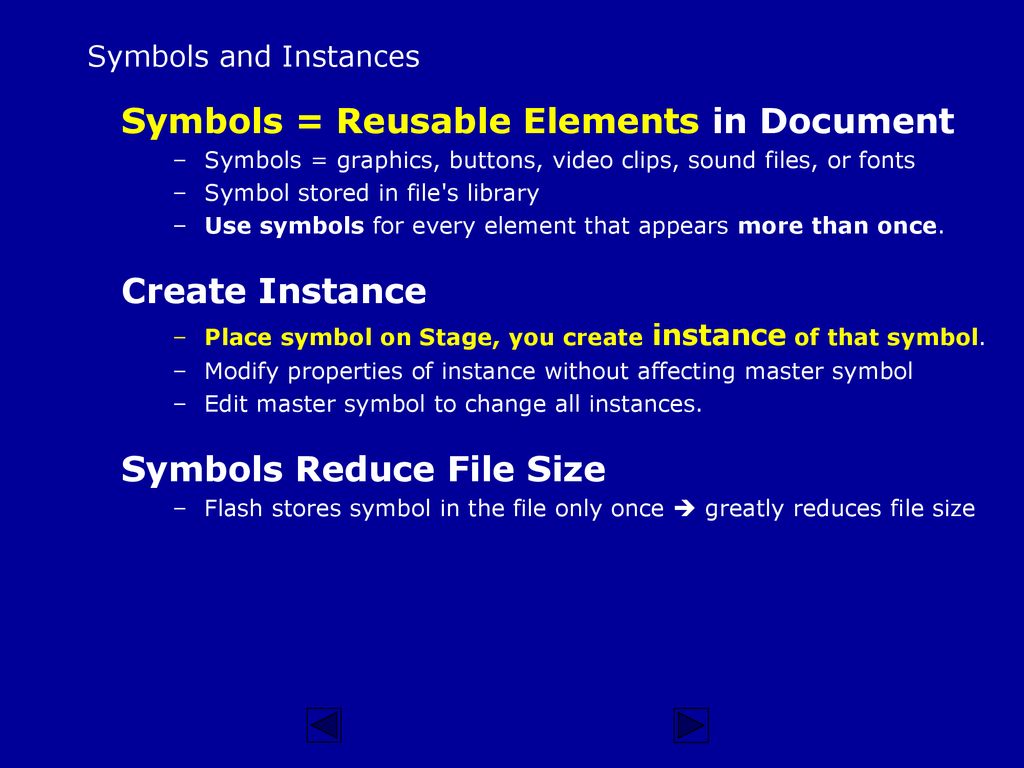 Symbols and Instances

Symbols = Reusable Elements in Document

– Symbols = graphics, buttons, video clips, sound files, or fonts
– Symbol stored in file's library
– Use symbols for every element that appears more than once.

Create Instance

– Place symbol on Stage, you create instance of that symbol.
– Modify properties of instance without affecting master symbol
– Edit master symbol to change all instances.

Symbols Reduce File Size

– Flash stores symbol in the file only once ➔ greatly reduces file size